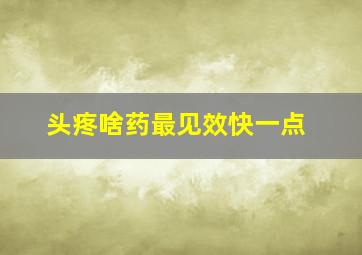 头疼啥药最见效快一点